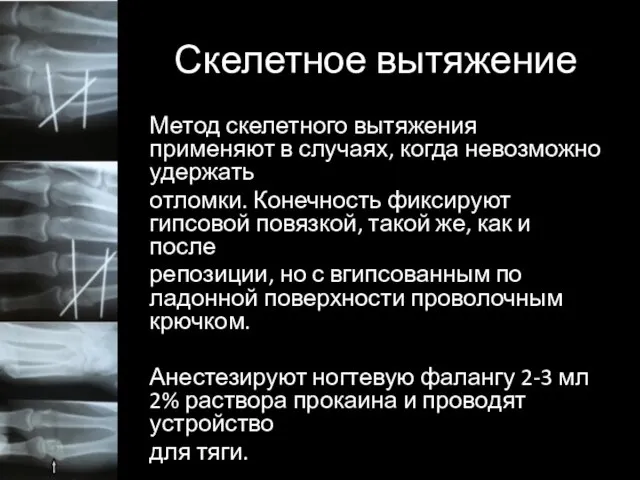 Скелетное вытяжение

Метод скелетного вытяжения применяют в случаях, когда невозможно удержать

отломки. Конечность фиксируют гипсовой повязкой, такой же, как и после

репозиции, но с вгипсованным по ладонной поверхности проволочным крючком.

Анестезируют ногтевую фалангу 2-3 мл 2% раствора прокаина и проводят устройство

для тяги.